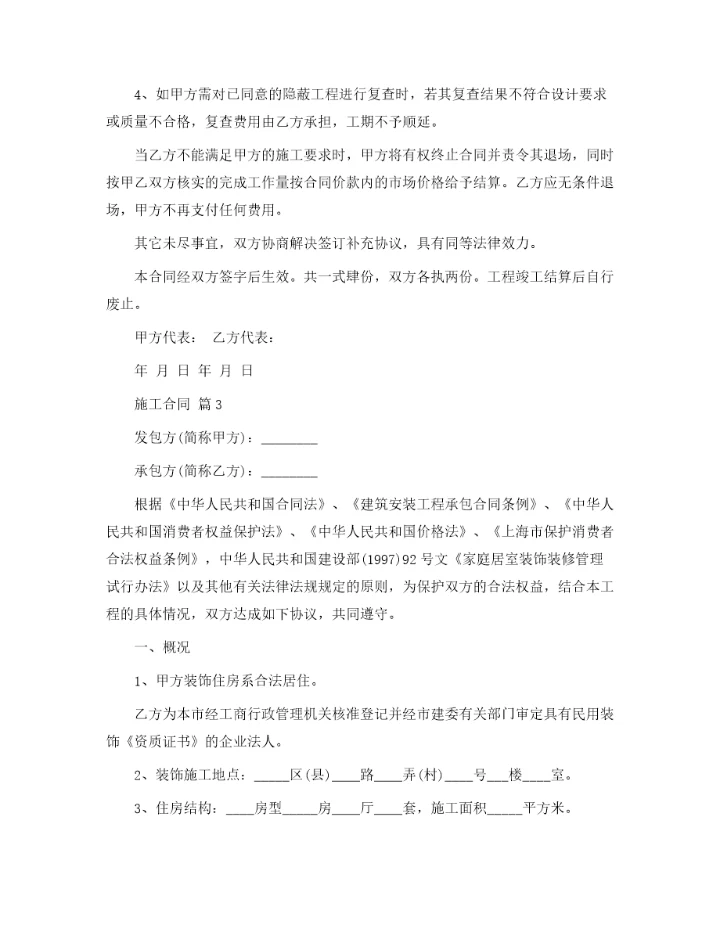 4、如甲方需对已同意的隐蔽工程进行复查时，若其复查结果不符合设计要求或质量不合格，复查费用由乙方承担，工期不予顺延。

当乙方不能满足甲方的施工要求时，甲方将有权终止合同并责令其退场，同时按甲乙双方核实的完成工作量按合同价款内的市场价格给予结算。乙方应无条件退场，甲方不再支付任何费用。

其它未尽事宜，双方协商解决签订补充协议，具有同等法律效力。

本合同经双方签字后生效。共一式肆份，双方各执两份。工程竣工结算后自行废止。

甲方代表：　乙方代表：

年 月 日 年 月 日

施工合同 篇3

发包方(简称甲方)：________

承包方(简称乙方)：________

根据《中华人民共和国合同法》、《建筑安装工程承包合同条例》、《中华人民共和国消费者权益保护法》、《中华人民共和国价格法》、《上海市保护消费者合法权益条例》，中华人民共和国建设部(1997)92号文《家庭居室装饰装修管理试行办法》以及其他有关法律法规规定的原则，为保护双方的合法权益，结合本工程的具体情况，双方达成如下协议，共同遵守。

一、概况

1、甲方装饰住房系合法居住。

乙方为本市经工商行政管理机关核准登记并经市建委有关部门审定具有民用装饰《资质证书》的企业法人。

2、装饰施工地点：_____区(县)____路____弄(村)____号___楼____室。

3、住房结构：____房型_____房____厅____套，施工面积_____平方米。